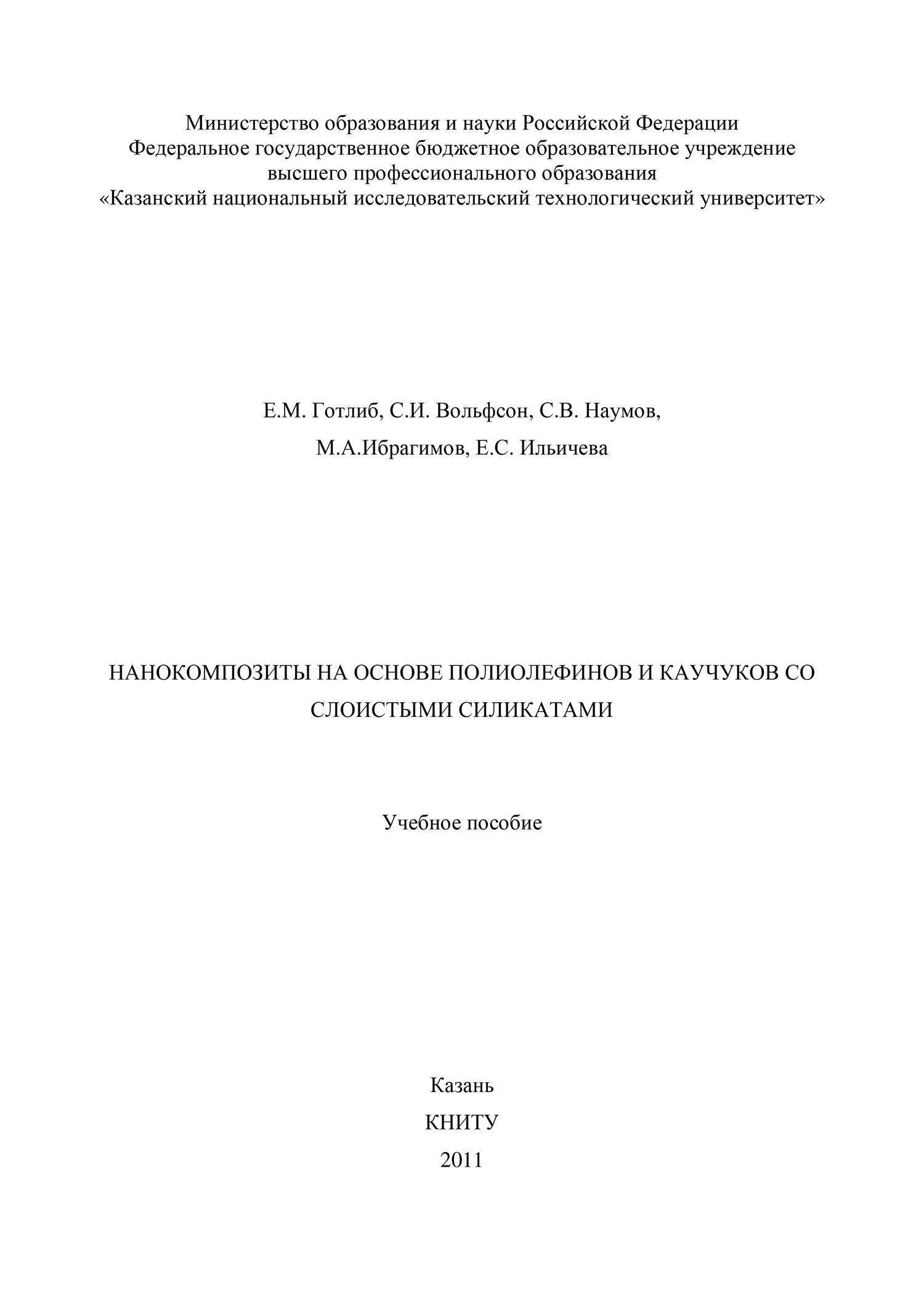 Министерство образования и науки Российской Федерации
Федеральное государственное бюджетное образовательное учреждение
высшего профессионального образования
«Казанский национальный исследовательский технологический университет»

Е.М. Готлиб, С.И. Вольфсон, С.В. Наумов,
М.А.Ибрагимов, Е.С. Ильичева

НАНОКОМПОЗИТЫ НА ОСНОВЕ ПОЛИОЛЕФИНОВ И КАУЧУКОВ СО СЛОИСТЫМИ СИЛИКАТАМИ

Учебное пособие

Казань
КНИТУ
2011